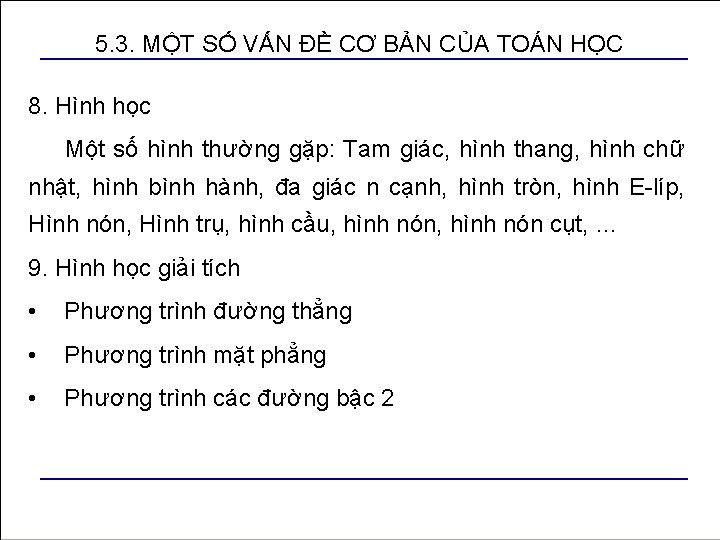 5.3. MỘT SỐ VẤN ĐỀ CƠ BẢN CỦA TOÁN HỌC

8. Hình học

Một số hình thường gặp: Tam giác, hình thang, hình chữ nhật, hình bình hành, đa giác n cạnh, hình tròn, hình E-líp, Hình nón, Hình trụ, hình cầu, hình nón, hình nón cụt, ...

9. Hình học giải tích

• Phương trình đường thẳng

• Phương trình mặt phẳng

• Phương trình các đường bậc 2